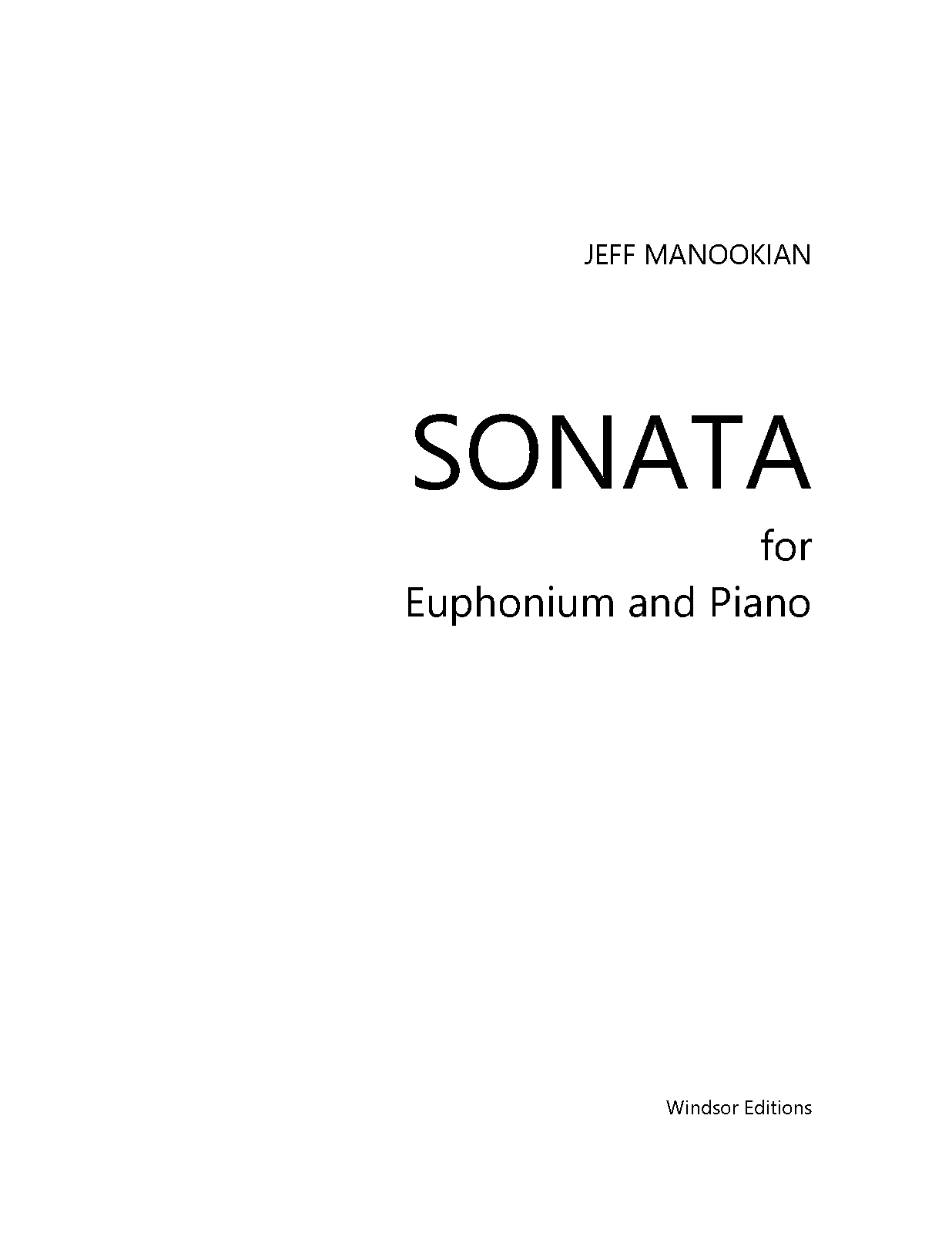 JEFF MANOOKIAN

SONATA

for

Euphonium and Piano

Windsor Editions